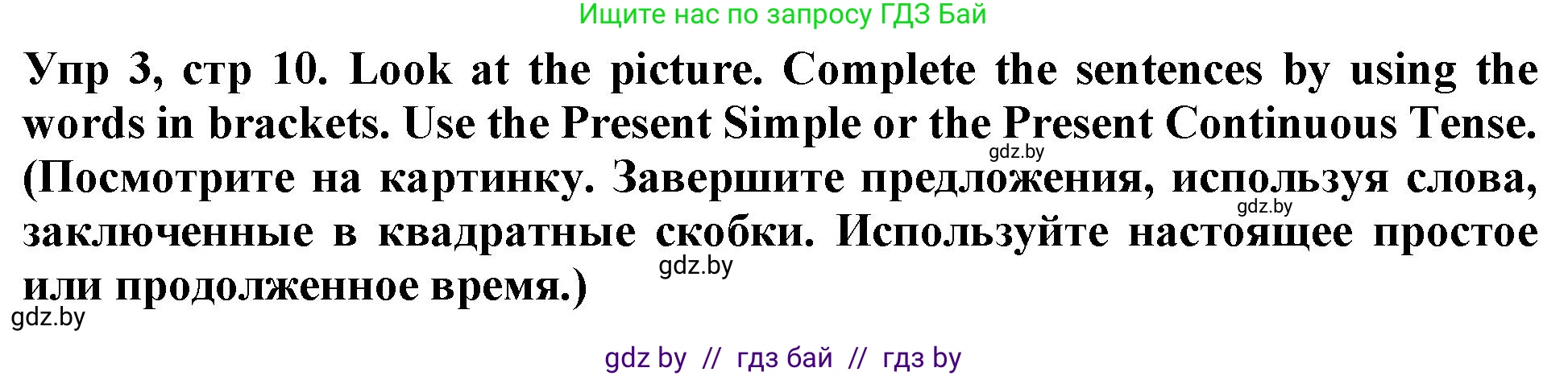 Ищите нас по запросу ГДЗ Бай

Упр 3, стр 10. Look at the picture. Complete the sentences by using the words in brackets. Use the Present Simple or the Present Continuous Tense. (Посмотрите на картинку. Завершите предложения, используя слова, заключенные в квадратные скобки. Используйте настоящее простое или продолженное время.)

gdz.by

gdz.by

gdz.by

gdz.by

gdz by // гдз бай // гдз by